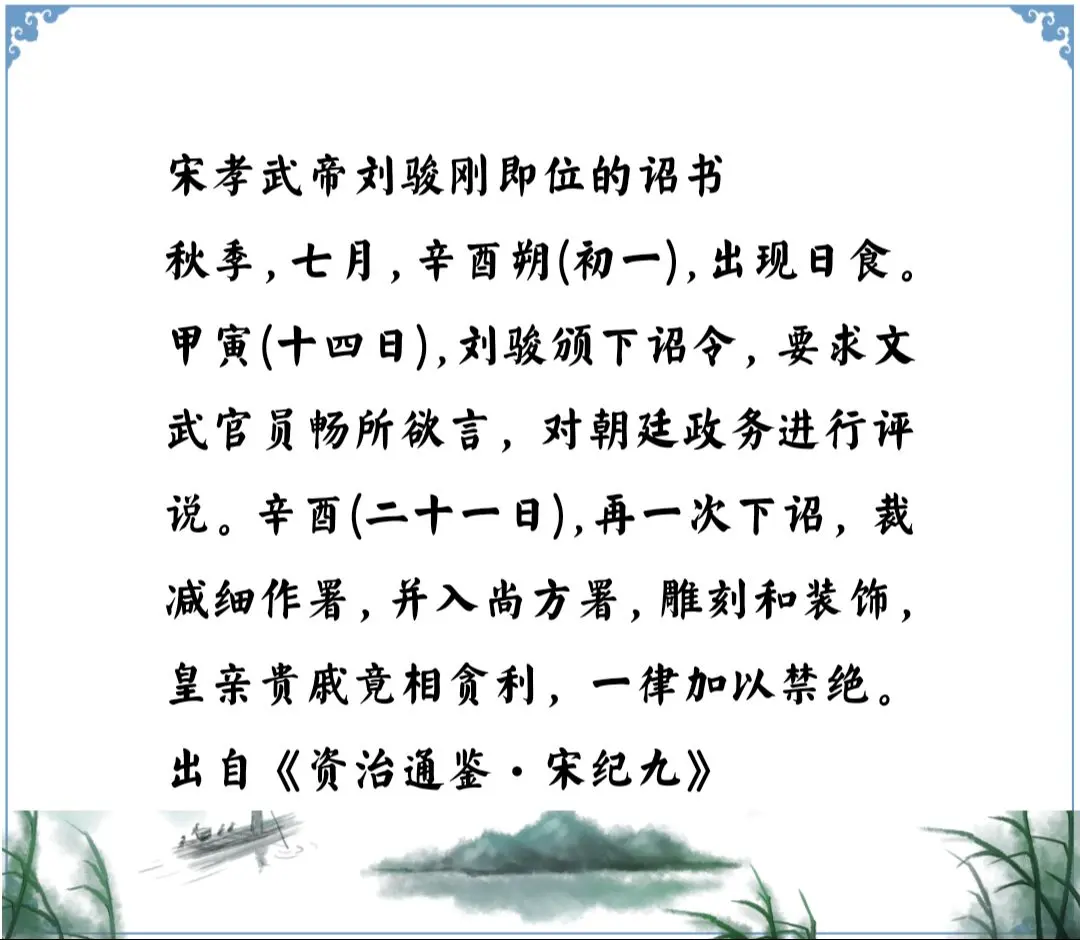 宋孝武帝刘骏刚即位的诏书

秋季，七月，辛酉朔(初一)，出现日食。甲寅(十四日)，刘骏颁下诏令，要求文武官员畅所欲言，对朝廷政务进行评说。辛酉(二十一日)，再一次下诏，裁减细作署，并入尚方署，雕刻和装饰，皇亲贵戚竞相贪利，一律加以禁绝。

出自《资治通鉴·宋纪九》